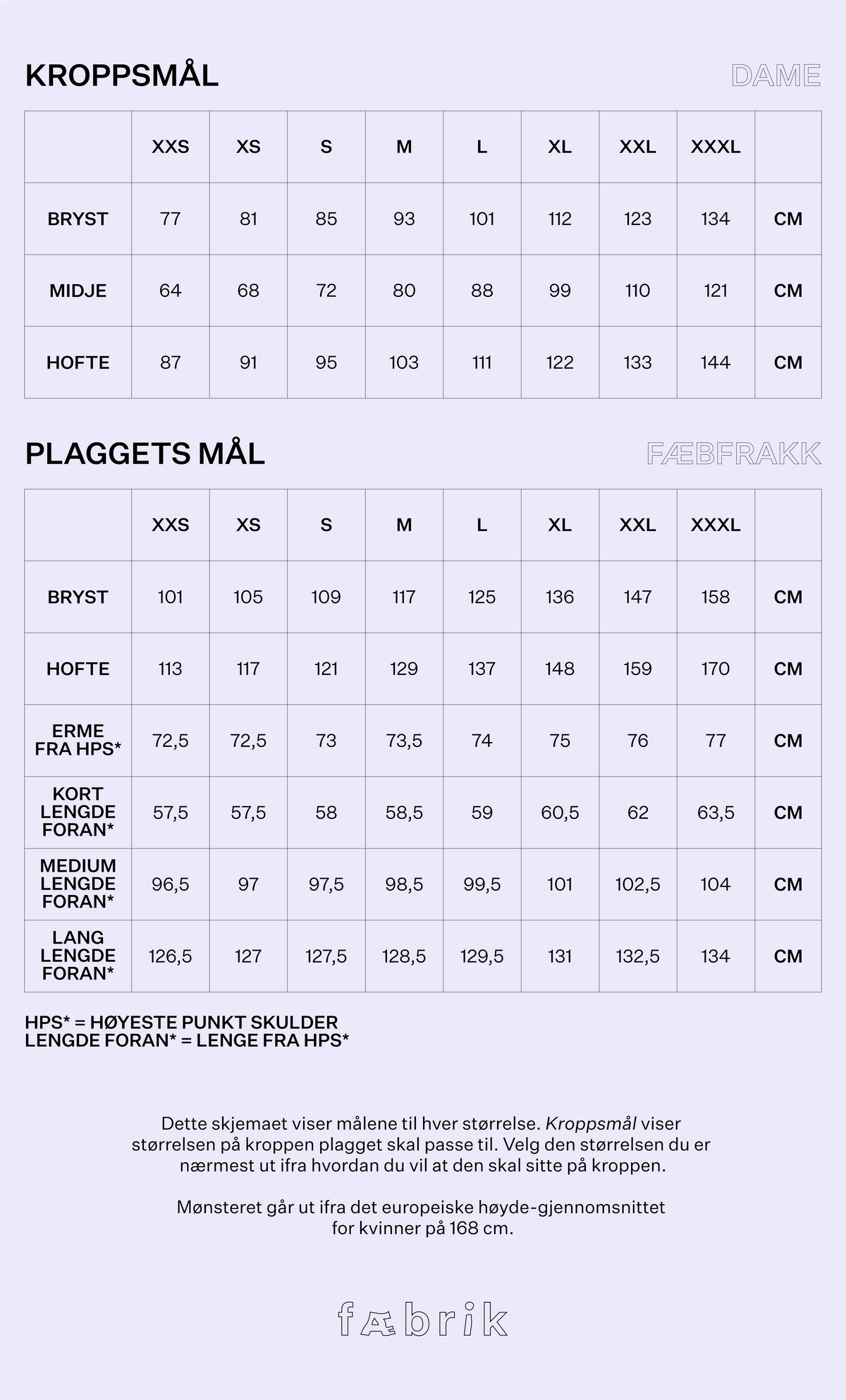 KROPPSMÅL

DAME

| | XXS | XS | S | M | L | XL | XXL | XXXL | |
|---|---|---|---|---|---|---|---|---|---|
| BRYST | 77 | 81 | 85 | 93 | 101 | 112 | 123 | 134 | CM |
| MIDJE | 64 | 68 | 72 | 80 | 88 | 99 | 110 | 121 | CM |
| HOFTE | 87 | 91 | 95 | 103 | 111 | 122 | 133 | 144 | CM |

PLAGGETS MÅL

FÆBFRAKK

| | XXS | XS | S | M | L | XL | XXL | XXXL | |
|---|---|---|---|---|---|---|---|---|---|
| BRYST | 101 | 105 | 109 | 117 | 125 | 136 | 147 | 158 | CM |
| HOFTE | 113 | 117 | 121 | 129 | 137 | 148 | 159 | 170 | CM |
| ERME FRA HPS* | 72,5 | 72,5 | 73 | 73,5 | 74 | 75 | 76 | 77 | CM |
| KORT LENGDE FORAN* | 57,5 | 57,5 | 58 | 58,5 | 59 | 60,5 | 62 | 63,5 | CM |
| MEDIUM LENGDE FORAN* | 96,5 | 97 | 97,5 | 98,5 | 99,5 | 101 | 102,5 | 104 | CM |
| LANG LENGDE FORAN* | 126,5 | 127 | 127,5 | 128,5 | 129,5 | 131 | 132,5 | 134 | CM |

HPS* = HØYESTE PUNKT SKULDER
LENGDE FORAN* = LENGE FRA HPS*

Dette skjemaet viser målene til hver størrelse. Kroppsmål viser størrelsen på kroppen plagget skal passe til. Velg den størrelsen du er nærmest ut ifra hvordan du vil at den skal sitte på kroppen.

Mønsteret går ut ifra det europeiske høyde-gjennomsnittet for kvinner på 168 cm.

fæbrik